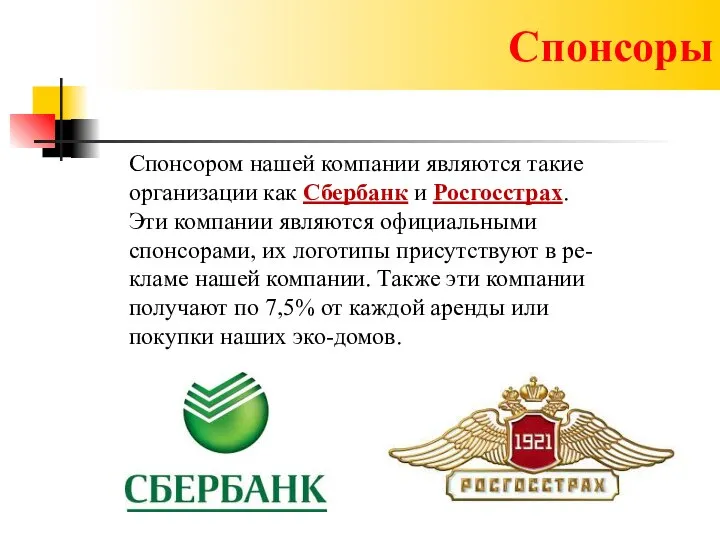 Спонсоры

Спонсором нашей компании являются такие организации как Сбербанк и Росгосстрах. Эти компании являются официальными спонсорами, их логотипы присутствуют в рекламе нашей компании. Также эти компании получают по 7,5% от каждой аренды или покупки наших эко-домов.

СБЕРБАНК

1921

РОСГОССТРАХ